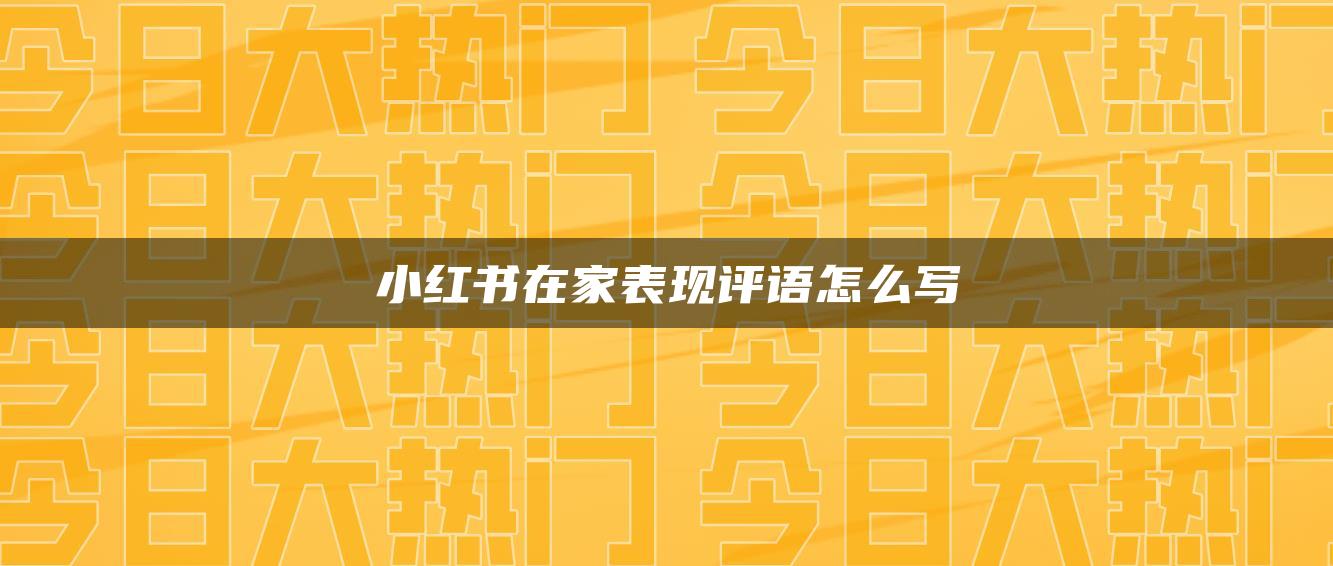 今日大热门 今日大热门
今日大热门 今日大热门
小红书在家表现评语怎么写
今日大热门 今日大热门
今日大热门 今日大热门